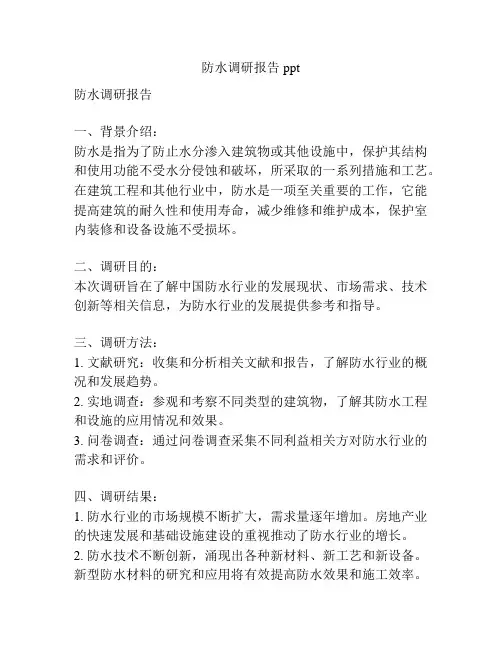 防水调研报告 ppt

防水调研报告

一、背景介绍：
防水是指为了防止水分渗入建筑物或其他设施中，保护其结构和使用功能不受水分侵蚀和破坏，所采取的一系列措施和工艺。在建筑工程和其他行业中，防水是一项至关重要的工作，它能提高建筑的耐久性和使用寿命，减少维修和维护成本，保护室内装修和设备设施不受损坏。

二、调研目的：
本次调研旨在了解中国防水行业的发展现状、市场需求、技术创新等相关信息，为防水行业的发展提供参考和指导。

三、调研方法：
1. 文献研究：收集和分析相关文献和报告，了解防水行业的概况和发展趋势。
2. 实地调查：参观和考察不同类型的建筑物，了解其防水工程和设施的应用情况和效果。
3. 问卷调查：通过问卷调查采集不同利益相关方对防水行业的需求和评价。

四、调研结果：
1. 防水行业的市场规模不断扩大，需求量逐年增加。房地产业的快速发展和基础设施建设的重视推动了防水行业的增长。
2. 防水技术不断创新，涌现出各种新材料、新工艺和新设备。新型防水材料的研究和应用将有效提高防水效果和施工效率。